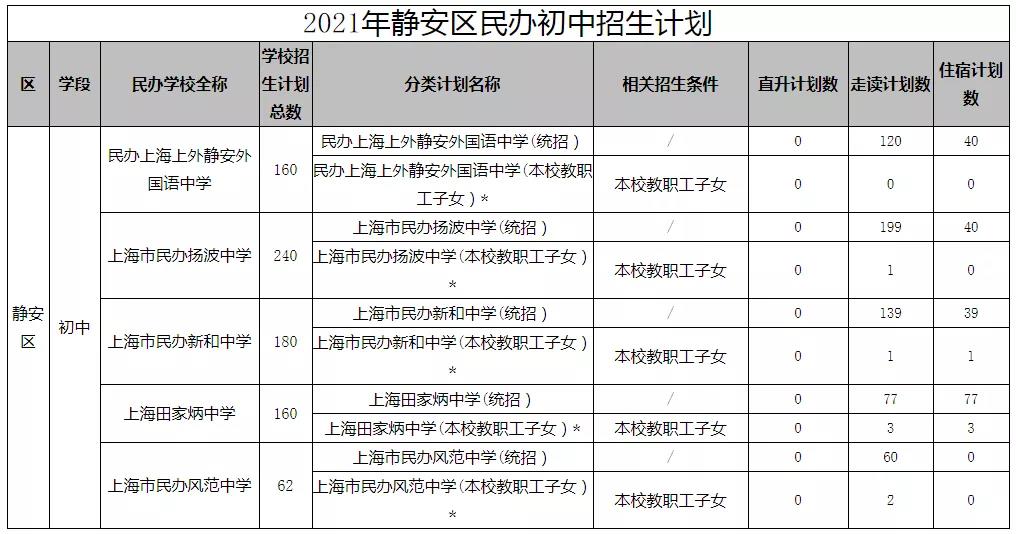 2021年静安区民办初中招生计划

| 区 | 学段 | 民办学校全称 | 学校招生计划总数 | 分类计划名称 | 相关招生条件 | 直升计划数 | 走读计划数 | 住宿计划数 |
|---|---|---|---|---|---|---|---|---|
| 静安区 | 初中 | 民办上海上外静安外国语中学 | 160 | 民办上海上外静安外国语中学（统招） | / | 0 | 120 | 40 |
| | | | | 民办上海上外静安外国语中学（本校教职工子女）* | 本校教职工子女 | 0 | 0 | 0 |
| | | 上海市民办扬波中学 | 240 | 上海市民办扬波中学（统招） | / | 0 | 199 | 40 |
| | | | | 上海市民办扬波中学（本校教职工子女）* | 本校教职工子女 | 0 | 1 | 0 |
| | | 上海市民办新和中学 | 180 | 上海市民办新和中学（统招） | / | 0 | 139 | 39 |
| | | | | 上海市民办新和中学（本校教职工子女）* | 本校教职工子女 | 0 | 1 | 1 |
| | | 上海田家炳中学 | 160 | 上海田家炳中学（统招） | / | 0 | 77 | 77 |
| | | | | 上海田家炳中学（本校教职工子女）* | 本校教职工子女 | 0 | 3 | 3 |
| | | 上海市民办风范中学 | 62 | 上海市民办风范中学（统招） | / | 0 | 60 | 0 |
| | | | | 上海市民办风范中学（本校教职工子女）* | 本校教职工子女 | 0 | 2 | 0 |